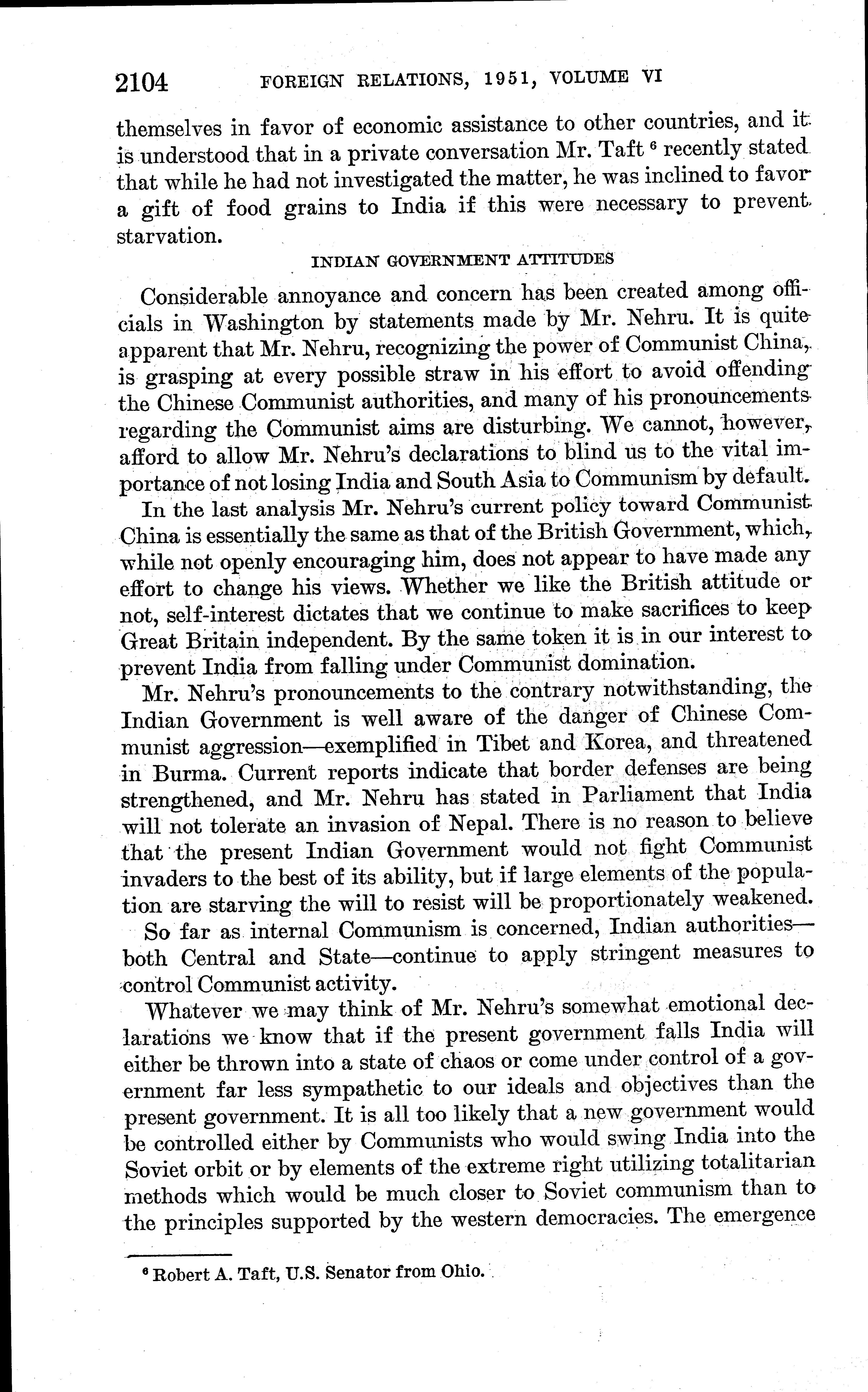 2104 FOREIGN RELATIONS, 1951, VOLUME VI

themselves in favor of economic assistance to other countries, and it is understood that in a private conversation Mr. Taft $^6$ recently stated that while he had not investigated the matter, he was inclined to favor a gift of food grains to India if this were necessary to prevent starvation.

INDIAN GOVERNMENT ATTITUDES

Considerable annoyance and concern has been created among officials in Washington by statements made by Mr. Nehru. It is quite apparent that Mr. Nehru, recognizing the power of Communist China, is grasping at every possible straw in his effort to avoid offending the Chinese Communist authorities, and many of his pronouncements regarding the Communist aims are disturbing. We cannot, however, afford to allow Mr. Nehru's declarations to blind us to the vital importance of not losing India and South Asia to Communism by default.

In the last analysis Mr. Nehru's current policy toward Communist China is essentially the same as that of the British Government, which, while not openly encouraging him, does not appear to have made any effort to change his views. Whether we like the British attitude or not, self-interest dictates that we continue to make sacrifices to keep Great Britain independent. By the same token it is in our interest to prevent India from falling under Communist domination.

Mr. Nehru's pronouncements to the contrary notwithstanding, the Indian Government is well aware of the danger of Chinese Communist aggression—exemplified in Tibet and Korea, and threatened in Burma. Current reports indicate that border defenses are being strengthened, and Mr. Nehru has stated in Parliament that India will not tolerate an invasion of Nepal. There is no reason to believe that the present Indian Government would not fight Communist invaders to the best of its ability, but if large elements of the population are starving the will to resist will be proportionately weakened.

So far as internal Communism is concerned, Indian authorities—both Central and State—continue to apply stringent measures to control Communist activity.

Whatever we may think of Mr. Nehru's somewhat emotional declarations we know that if the present government falls India will either be thrown into a state of chaos or come under control of a government far less sympathetic to our ideals and objectives than the present government. It is all too likely that a new government would be controlled either by Communists who would swing India into the Soviet orbit or by elements of the extreme right utilizing totalitarian methods which would be much closer to Soviet communism than to the principles supported by the western democracies. The emergence

$^6$ Robert A. Taft, U.S. Senator from Ohio.